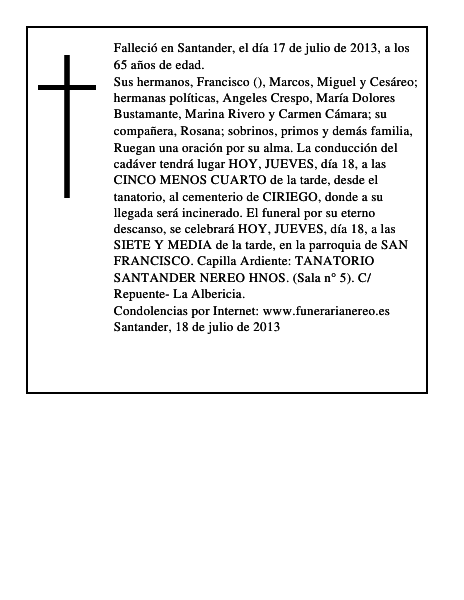 Falleció en Santander, el día 17 de julio de 2013, a los 65 años de edad.
Sus hermanos, Francisco (), Marcos, Miguel y Cesáreo; hermanas políticas, Angeles Crespo, María Dolores Bustamante, Marina Rivero y Carmen Cámara; su compañera, Rosana; sobrinos, primos y demás familia, Ruegan una oración por su alma. La conducción del cadáver tendrá lugar HOY, JUEVES, día 18, a las CINCO MENOS CUARTO de la tarde, desde el tanatorio, al cementerio de CIRIEGO, donde a su llegada será incinerado. El funeral por su eterno descanso, se celebrará HOY, JUEVES, día 18, a las SIETE Y MEDIA de la tarde, en la parroquia de SAN FRANCISCO. Capilla Ardiente: TANATORIO SANTANDER NEREO HNOS. (Sala n° 5). C/ Repuente- La Albericia.
Condolencias por Internet: www.funerarianereo.es
Santander, 18 de julio de 2013